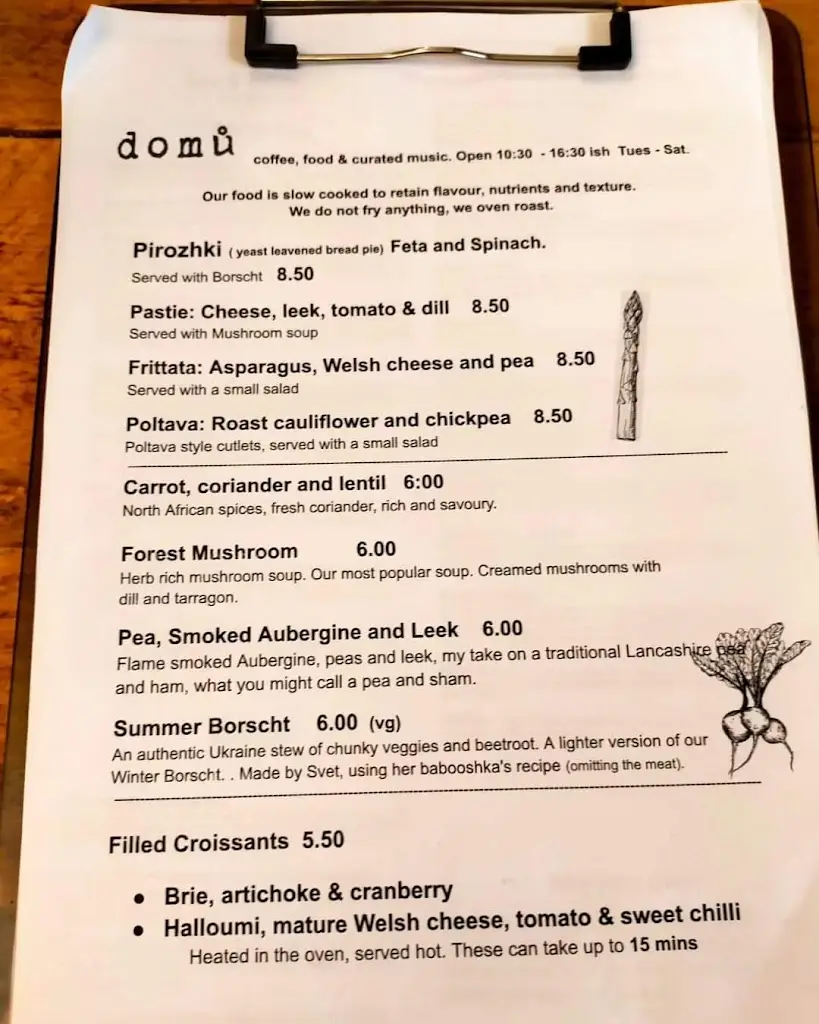 domů coffee, food & curated music. Open 10:30 - 16:30 ish Tues - Sat.

Our food is slow cooked to retain flavour, nutrients and texture. We do not fry anything, we oven roast.

Pirozhki ( yeast leavened bread pie) Feta and Spinach.
Served with Borscht 8.50

Pastie: Cheese, leek, tomato & dill 8.50
Served with Mushroom soup

Frittata: Asparagus, Welsh cheese and pea 8.50
Served with a small salad

Poltava: Roast cauliflower and chickpea 8.50
Poltava style cutlets, served with a small salad

Carrot, coriander and lentil 6:00
North African spices, fresh coriander, rich and savoury.

Forest Mushroom 6.00
Herb rich mushroom soup. Our most popular soup. Creamed mushrooms with dill and tarragon.

Pea, Smoked Aubergine and Leek 6.00
Flame smoked Aubergine, peas and leek, my take on a traditional Lancashire pea and ham, what you might call a pea and sham.

Summer Borscht 6.00 (vg)
An authentic Ukraine stew of chunky veggies and beetroot. A lighter version of our Winter Borscht. . Made by Svet, using her babooshka's recipe (omitting the meat).

Filled Croissants 5.50

• Brie, artichoke & cranberry
• Halloumi, mature Welsh cheese, tomato & sweet chilli
Heated in the oven, served hot. These can take up to 15 mins